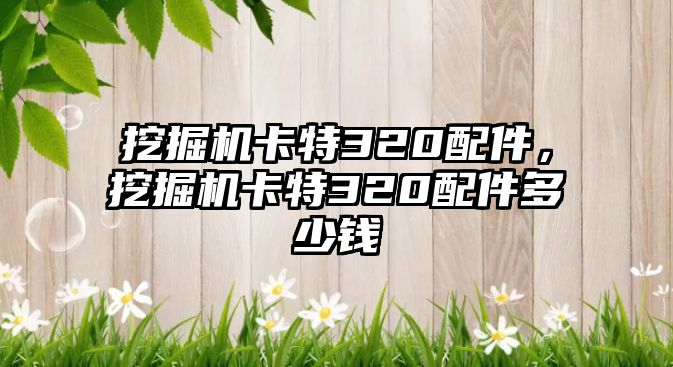 挖掘机卡特320配件，挖掘机卡特320配件多少钱